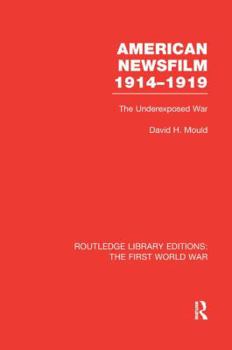 AMERICAN NEWSFILM 1914–1919

The Underexposed War

David H. Mould

ROUTLEDGE LIBRARY EDITIONS: THE FIRST WORLD WAR

R